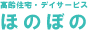 高齢住宅・デイサービス
ほのぼの